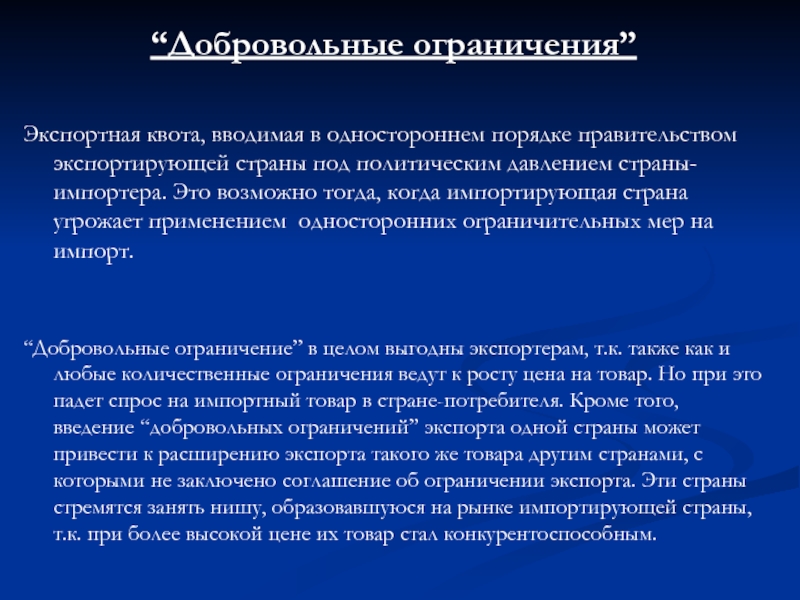 “Добровольные ограничения”

Экспортная квота, вводимая в одностороннем порядке правительством экспортирующей страны под политическим давлением страны-импортера. Это возможно тогда, когда импортирующая страна угрожает применением односторонних ограничительных мер на импорт.

“Добровольные ограничение” в целом выгодны экспортерам, т.к. также как и любые количественные ограничения ведут к росту цена на товар. Но при это падет спрос на импортный товар в стране-потребителя. Кроме того, введение “добровольных ограничений” экспорта одной страны может привести к расширению экспорта такого же товара другим странами, с которыми не заключено соглашение об ограничении экспорта. Эти страны стремятся занять нишу, образовавшуюся на рынке импортирующей страны, т.к. при более высокой цене их товар стал конкурентоспособным.